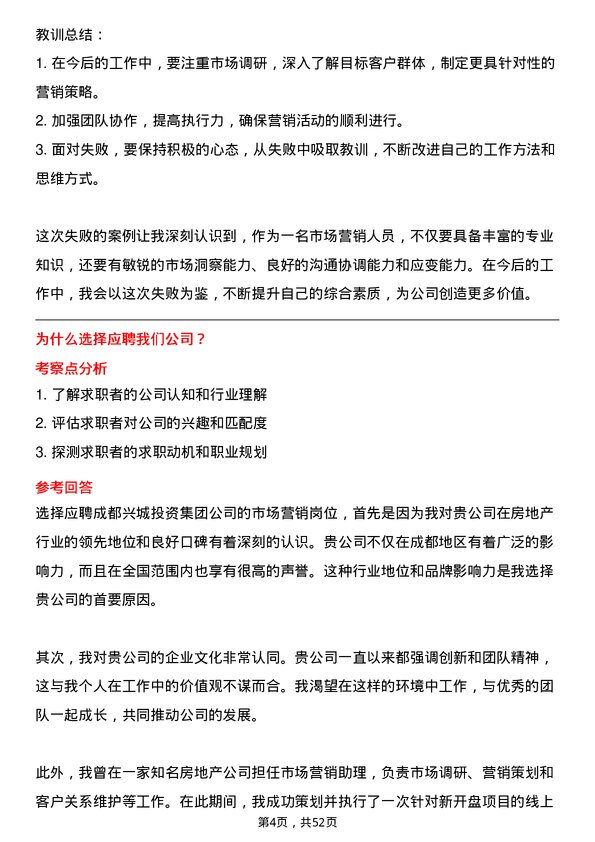 教训总结：

1. 在今后的工作中，要注重市场调研，深入了解目标客户群体，制定更具针对性的营销策略。

2. 加强团队协作，提高执行力，确保营销活动的顺利进行。

3. 面对失败，要保持积极的心态，从失败中吸取教训，不断改进自己的工作方法和思维方式。

这次失败的案例让我深刻认识到，作为一名市场营销人员，不仅要具备丰富的专业知识，还要有敏锐的市场洞察能力、良好的沟通协调能力和应变能力。在今后的工作中，我会以这次失败为鉴，不断提升自己的综合素质，为公司创造更多价值。

为什么选择应聘我们公司？

考察点分析

1. 了解求职者的公司认知和行业理解

2. 评估求职者对公司的兴趣和匹配度

3. 探测求职者的求职动机和职业规划

参考回答

选择应聘成都兴城投资集团公司的市场营销岗位，首先是因为我对贵公司在房地产行业的领先地位和良好口碑有着深刻的认识。贵公司不仅在成都地区有着广泛的影响力，而且在全国范围内也享有很高的声誉。这种行业地位和品牌影响力是我选择贵公司的首要原因。

其次，我对贵公司的企业文化非常认同。贵公司一直以来都强调创新和团队精神，这与我个人在工作中的价值观不谋而合。我渴望在这样的环境中工作，与优秀的团队一起成长，共同推动公司的发展。

此外，我曾在一家知名房地产公司担任市场营销助理，负责市场调研、营销策划和客户关系维护等工作。在此期间，我成功策划并执行了一次针对新开盘项目的线上

第4页，共52页